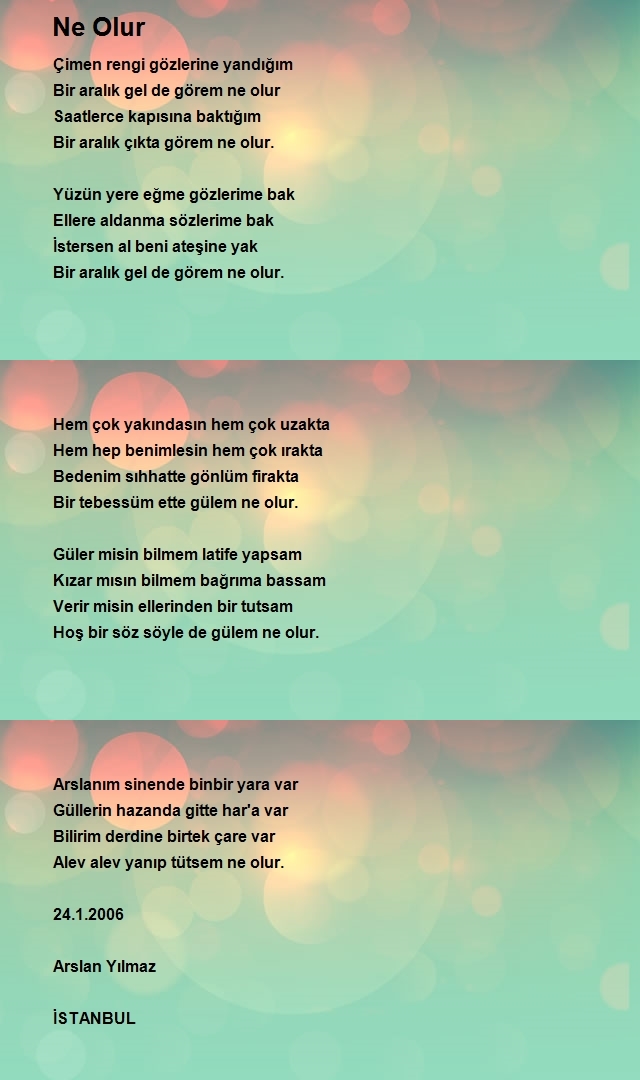 Ne Olur

Çimen rengi gözlerine yandığım
Bir aralık gel de görem ne olur
Saatlerce kapısına baktığım
Bir aralık çıkta görem ne olur.

Yüzün yere eğme gözlerime bak
Ellere aldanma sözlerime bak
İstersen al beni ateşine yak
Bir aralık gel de görem ne olur.

Hem çok yakındasın hem çok uzakta
Hem hep benimlesin hem çok ırakta
Bedenim sıhhatte gönlüm firakta
Bir tebessüm ette gülem ne olur.

Güler misin bilmem latife yapsam
Kızar mısın bilmem bağrıma bassam
Verir misin ellerinden bir tutsam
Hoş bir söz söyle de gülem ne olur.

Arslanım sinende binbir yara var
Güllerin hazanda gitte har'a var
Bilirim derdine birtek çare var
Alev alev yanıp tütsem ne olur.

24.1.2006

Arslan Yılmaz

İSTANBUL